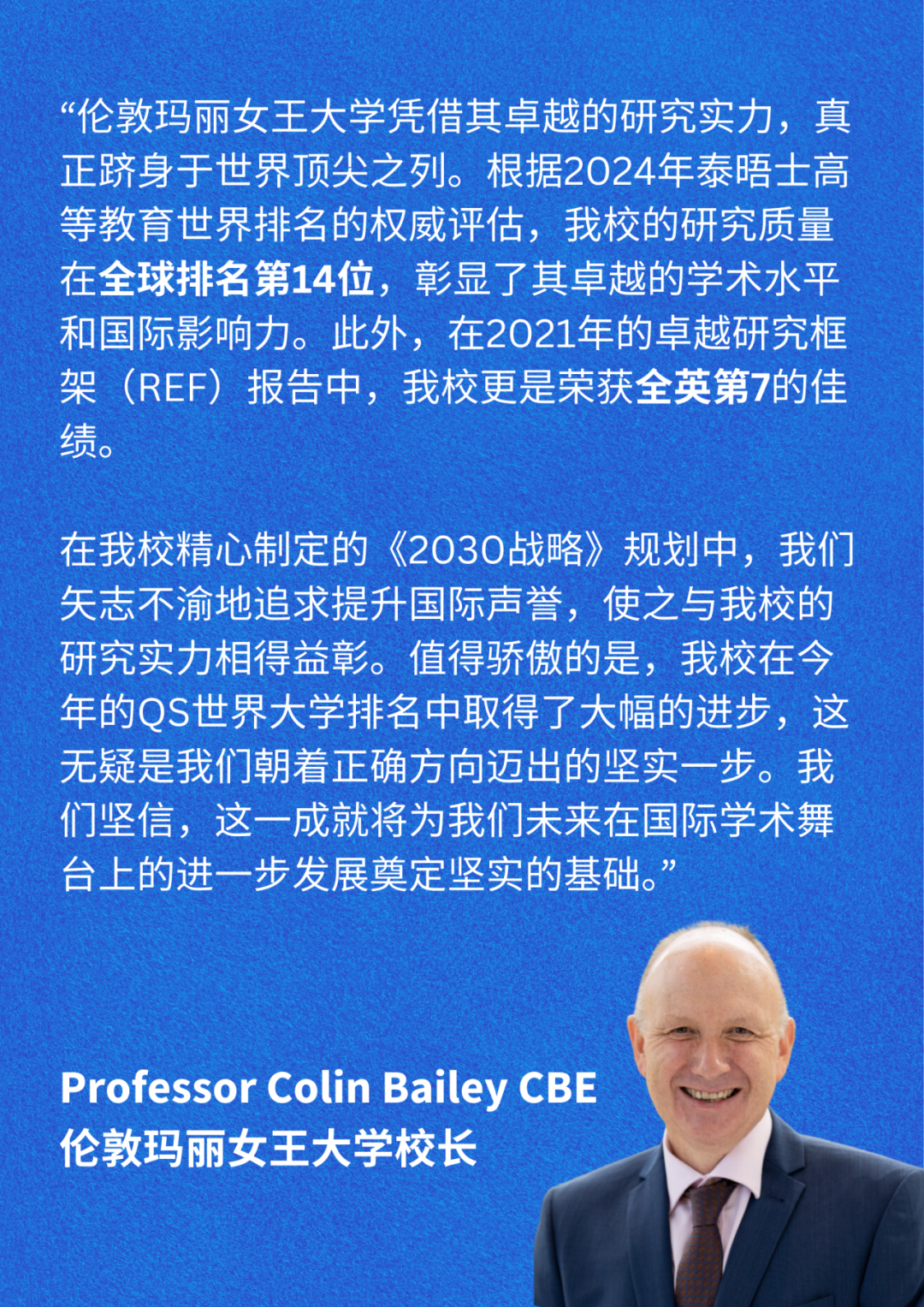 “伦敦玛丽女王大学凭借其卓越的研究实力，真正跻身于世界顶尖之列。根据2024年泰晤士高等教育世界排名的权威评估，我校的研究质量在全球排名第14位，彰显了其卓越的学术水平和国际影响力。此外，在2021年的卓越研究框架（REF）报告中，我校更是荣获全英第7的佳绩。

在我校精心制定的《2030战略》规划中，我们矢志不渝地追求提升国际声誉，使之与我校的研究实力相得益彰。值得骄傲的是，我校在今年的QS世界大学排名中取得了大幅的进步，这无疑是我们朝着正确方向迈出的坚实一步。我们坚信，这一成就将为我们未来在国际学术舞台上的进一步发展奠定坚实的基础。”

Professor Colin Bailey CBE
伦敦玛丽女王大学校长